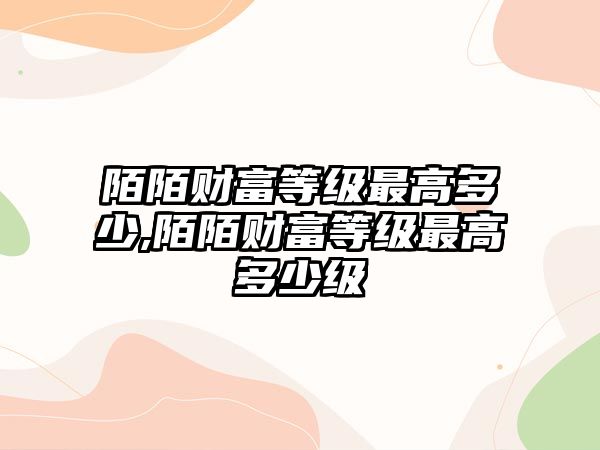 陌陌财富等级最高多少,陌陌财富等级最高多少级